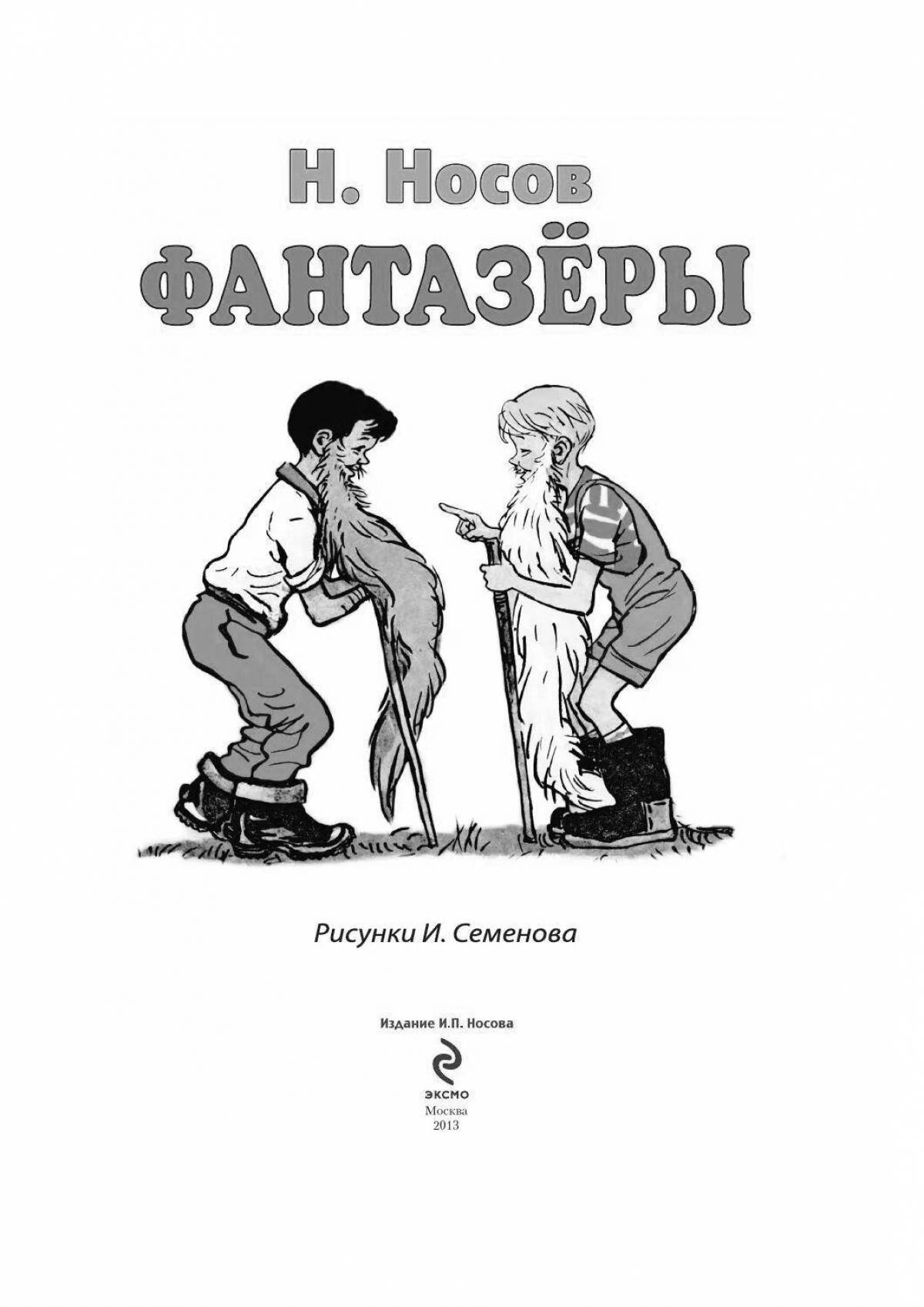 Н. Носов
ФАНТАЗЁРЫ

Рисунки И. Семенова

Издание И.П. Носова

ЭКСМО
Москва
2013